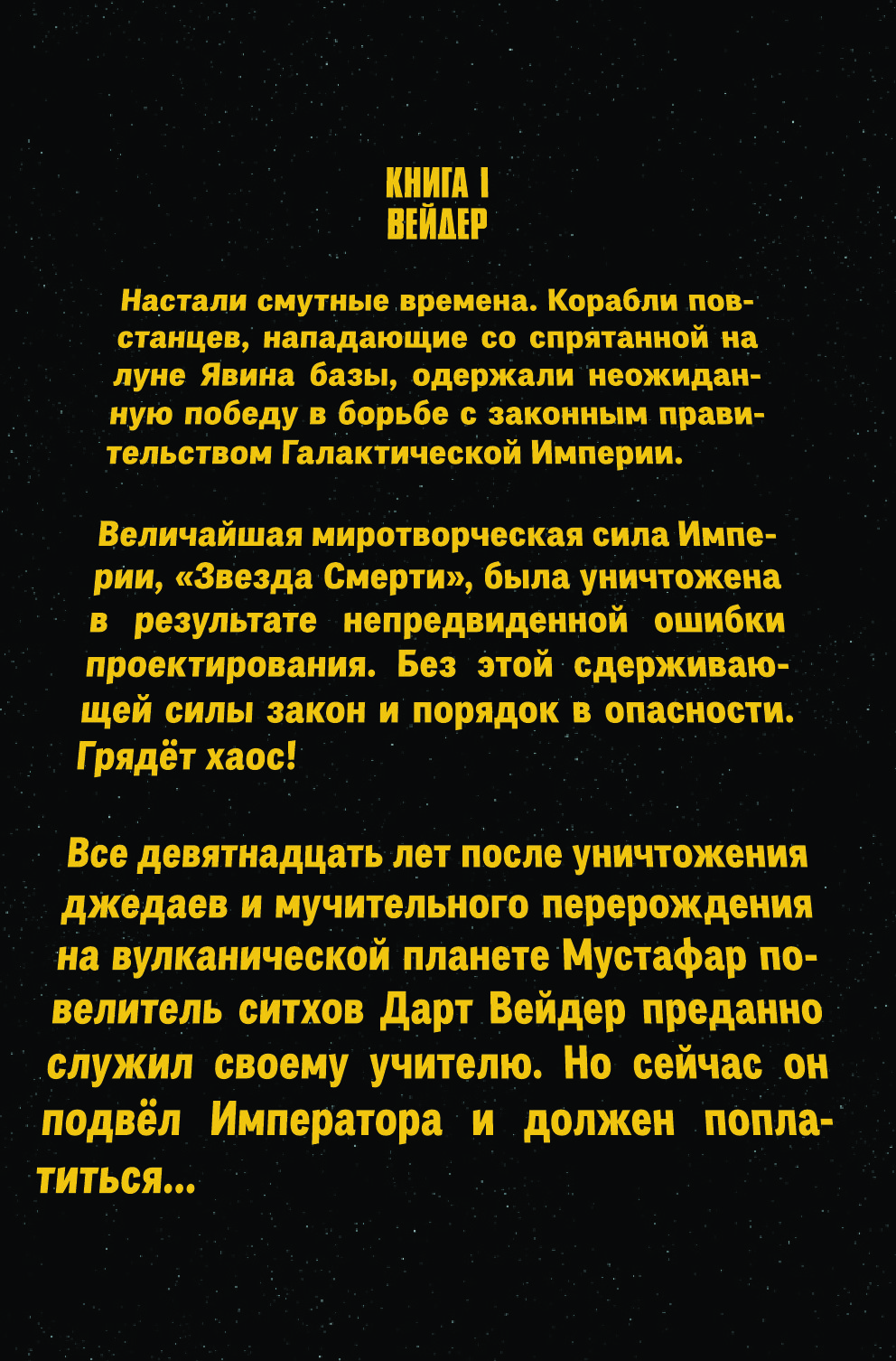 КНИГА I
ВЕЙДЕР

Настали смутные времена. Корабли повстанцев, нападающие со спрятанной на луне Явина базы, одержали неожиданную победу в борьбе с законным правительством Галактической Империи.

Величайшая миротворческая сила Империи, «Звезда Смерти», была уничтожена в результате непредвиденной ошибки проектирования. Без этой сдерживающей силы закон и порядок в опасности. Грядёт хаос!

Все девятнадцать лет после уничтожения джедаев и мучительного перерождения на вулканической планете Мустафар повелитель ситхов Дарт Вейдер преданно служил своему учителю. Но сейчас он подвёл Императора и должен поплатиться...